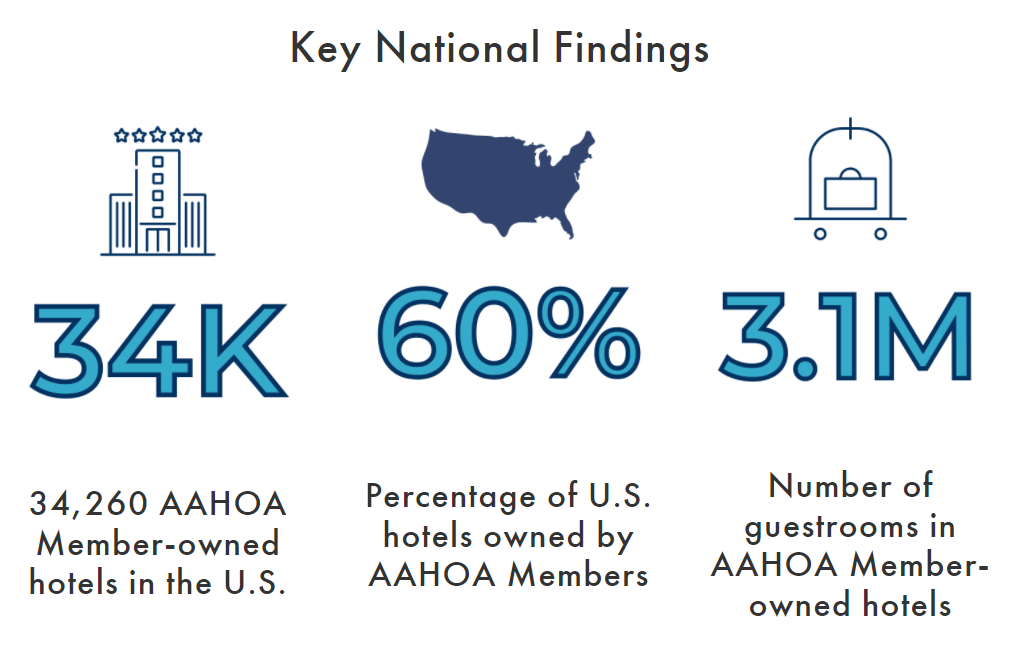 Key National Findings

34K

34,260 AAHOA Member-owned hotels in the U.S.

60%

Percentage of U.S. hotels owned by AAHOA Members

3.1M

Number of guestrooms in AAHOA Member-owned hotels